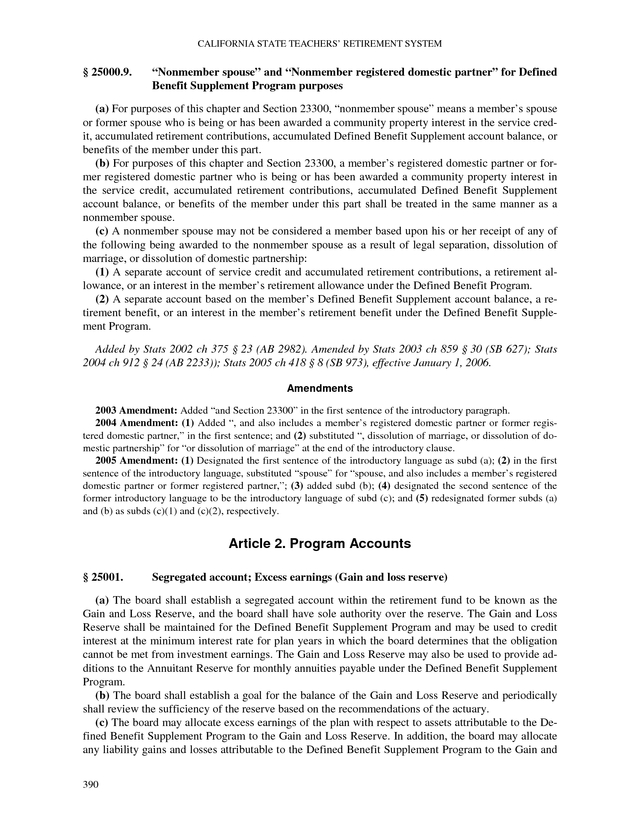 CALIFORNIA STATE TEACHERS' RETIREMENT SYSTEM

§ 25000.9. "Nonmember spouse" and "Nonmember registered domestic partner" for Defined Benefit Supplement Program purposes

(a) For purposes of this chapter and Section 23300, "nonmember spouse" means a member's spouse or former spouse who is being or has been awarded a community property interest in the service credit, accumulated retirement contributions, accumulated Defined Benefit Supplement account balance, or benefits of the member under this part.

(b) For purposes of this chapter and Section 23300, a member's registered domestic partner or former registered domestic partner who is being or has been awarded a community property interest in the service credit, accumulated retirement contributions, accumulated Defined Benefit Supplement account balance, or benefits of the member under this part shall be treated in the same manner as a nonmember spouse.

(c) A nonmember spouse may not be considered a member based upon his or her receipt of any of the following being awarded to the nonmember spouse as a result of legal separation, dissolution of marriage, or dissolution of domestic partnership:

(1) A separate account of service credit and accumulated retirement contributions, a retirement allowance, or an interest in the member's retirement allowance under the Defined Benefit Program.

(2) A separate account based on the member's Defined Benefit Supplement account balance, a retirement benefit, or an interest in the member's retirement benefit under the Defined Benefit Supplement Program.

Added by Stats 2002 ch 375 § 23 (AB 2982). Amended by Stats 2003 ch 859 § 30 (SB 627); Stats 2004 ch 912 § 24 (AB 2233)); Stats 2005 ch 418 § 8 (SB 973), effective January 1, 2006.

Amendments

2003 Amendment: Added "and Section 23300" in the first sentence of the introductory paragraph.

2004 Amendment: (1) Added ", and also includes a member's registered domestic partner or former registered domestic partner," in the first sentence; and (2) substituted ", dissolution of marriage, or dissolution of domestic partnership" for "or dissolution of marriage" at the end of the introductory clause.

2005 Amendment: (1) Designated the first sentence of the introductory language as subd (a); (2) in the first sentence of the introductory language, substituted "spouse" for "spouse, and also includes a member's registered domestic partner or former registered partner,"; (3) added subd (b); (4) designated the second sentence of the former introductory language to be the introductory language of subd (c); and (5) redesignated former subds (a) and (b) as subds (c)(1) and (c)(2), respectively.

Article 2. Program Accounts

§ 25001. Segregated account; Excess earnings (Gain and loss reserve)

(a) The board shall establish a segregated account within the retirement fund to be known as the Gain and Loss Reserve, and the board shall have sole authority over the reserve. The Gain and Loss Reserve shall be maintained for the Defined Benefit Supplement Program and may be used to credit interest at the minimum interest rate for plan years in which the board determines that the obligation cannot be met from investment earnings. The Gain and Loss Reserve may also be used to provide additions to the Annuitant Reserve for monthly annuities payable under the Defined Benefit Supplement Program.

(b) The board shall establish a goal for the balance of the Gain and Loss Reserve and periodically shall review the sufficiency of the reserve based on the recommendations of the actuary.

(c) The board may allocate excess earnings of the plan with respect to assets attributable to the Defined Benefit Supplement Program to the Gain and Loss Reserve. In addition, the board may allocate any liability gains and losses attributable to the Defined Benefit Supplement Program to the Gain and

390